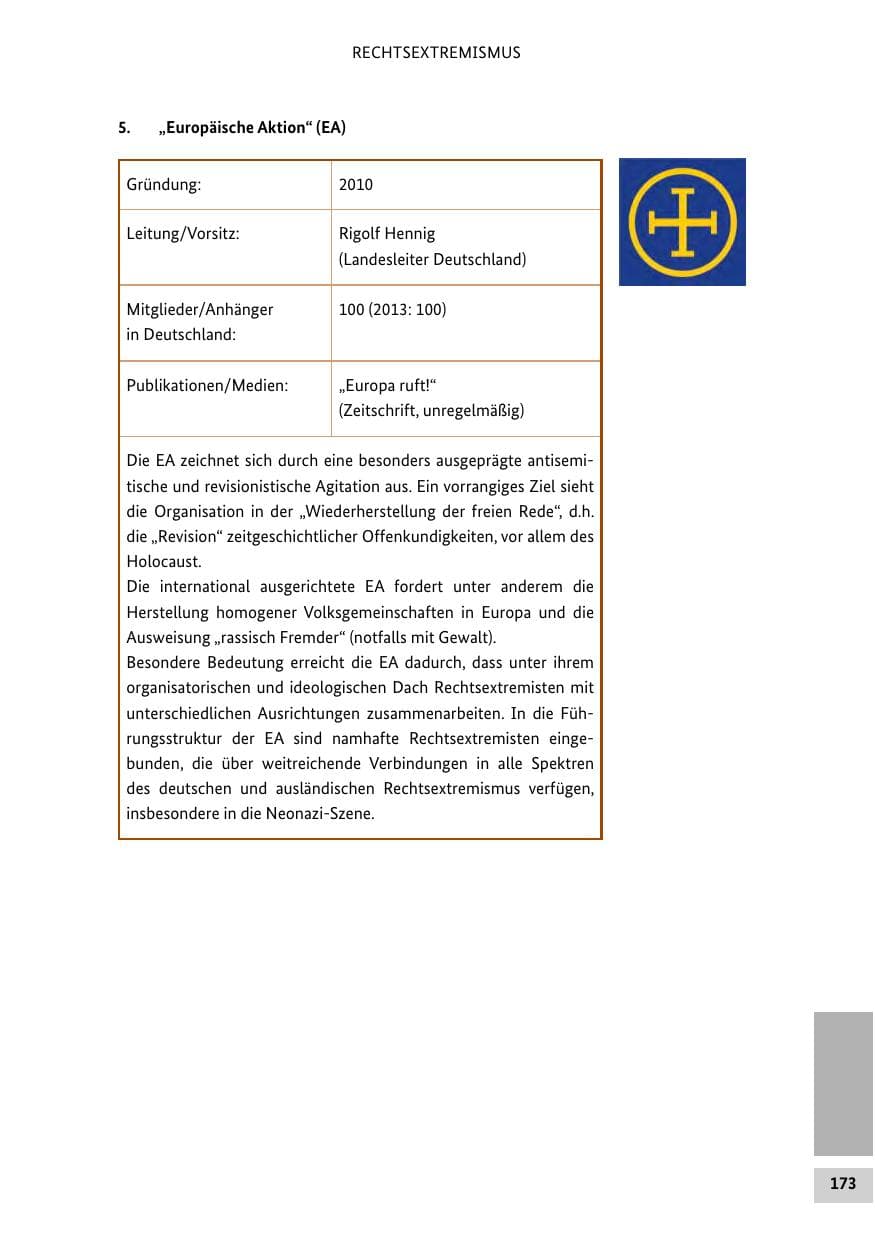 RECHTSEXTREMISMUS

5. „Europäische Aktion“ (EA)

Gründung: 2010

Leitung/Vorsitz: Rigolf Hennig
(Landesleiter Deutschland)

Mitglieder/Anhänger in Deutschland: 100 (2013: 100)

Publikationen/Medien: „Europa ruft!“
(Zeitschrift, unregelmäßig)

Die EA zeichnet sich durch eine besonders ausgeprägte antisemitische und revisionistische Agitation aus. Ein vorrangiges Ziel sieht die Organisation in der „Wiederherstellung der freien Rede“, d.h. die „Revision“ zeitgeschichtlicher Offenkundigkeiten, vor allem des Holocaust.
Die international ausgerichtete EA fordert unter anderem die Herstellung homogener Volksgemeinschaften in Europa und die Ausweisung „rassisch Fremder“ (notfalls mit Gewalt).
Besondere Bedeutung erreicht die EA dadurch, dass unter ihrem organisatorischen und ideologischen Dach Rechtsextremisten mit unterschiedlichen Ausrichtungen zusammenarbeiten. In die Führungsstruktur der EA sind namhafte Rechtsextremisten eingebunden, die über weitreichende Verbindungen in alle Spektren des deutschen und ausländischen Rechtsextremismus verfügen, insbesondere in die Neonazi-Szene.

173